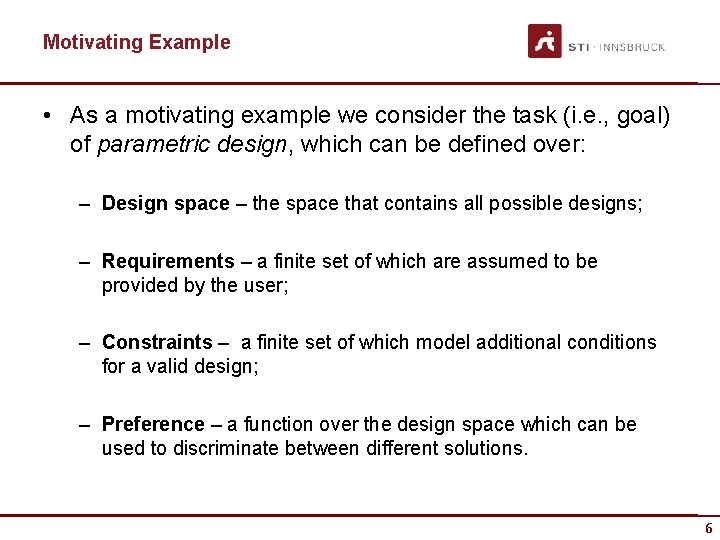 Motivating Example

STI · INNSBRUCK

• As a motivating example we consider the task (i.e., goal) of parametric design, which can be defined over:

– Design space – the space that contains all possible designs;

– Requirements – a finite set of which are assumed to be provided by the user;

– Constraints – a finite set of which model additional conditions for a valid design;

– Preference – a function over the design space which can be used to discriminate between different solutions.

6